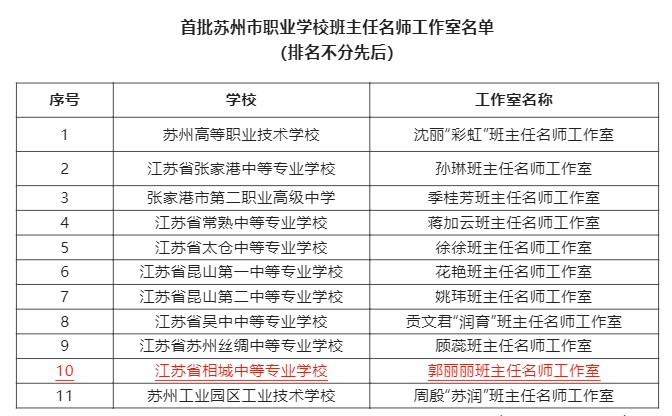 首批苏州市职业学校班主任名师工作室名单
(排名不分先后)

| 序号 | 学校 | 工作室名称 |
|---|---|---|
| 1 | 苏州高等职业技术学校 | 沈丽“彩虹”班主任名师工作室 |
| 2 | 江苏省张家港中等专业学校 | 孙琳班主任名师工作室 |
| 3 | 张家港市第二职业高级中学 | 季桂芳班主任名师工作室 |
| 4 | 江苏省常熟中等专业学校 | 蒋加云班主任名师工作室 |
| 5 | 江苏省太仓中等专业学校 | 徐徐班主任名师工作室 |
| 6 | 江苏省昆山第一中等专业学校 | 花艳班主任名师工作室 |
| 7 | 江苏省昆山第二中等专业学校 | 姚玮班主任名师工作室 |
| 8 | 江苏省吴中中等专业学校 | 贡文君“润育”班主任名师工作室 |
| 9 | 江苏省苏州丝绸中等专业学校 | 顾蕊班主任名师工作室 |
| 10 | 江苏省相城中等专业学校 | 郭丽丽班主任名师工作室 |
| 11 | 苏州工业园区工业技术学校 | 周殷“苏润”班主任名师工作室 |